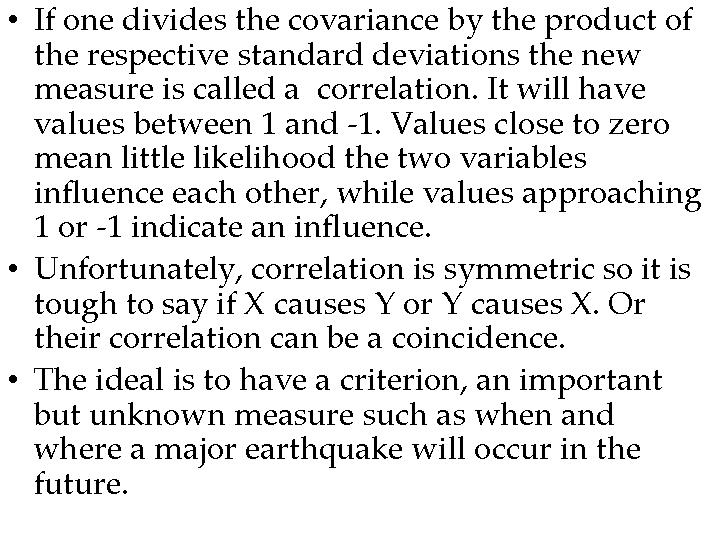 • If one divides the covariance by the product of the respective standard deviations the new measure is called a correlation. It will have values between 1 and -1. Values close to zero mean little likelihood the two variables influence each other, while values approaching 1 or -1 indicate an influence.
• Unfortunately, correlation is symmetric so it is tough to say if X causes Y or Y causes X. Or their correlation can be a coincidence.
• The ideal is to have a criterion, an important but unknown measure such as when and where a major earthquake will occur in the future.